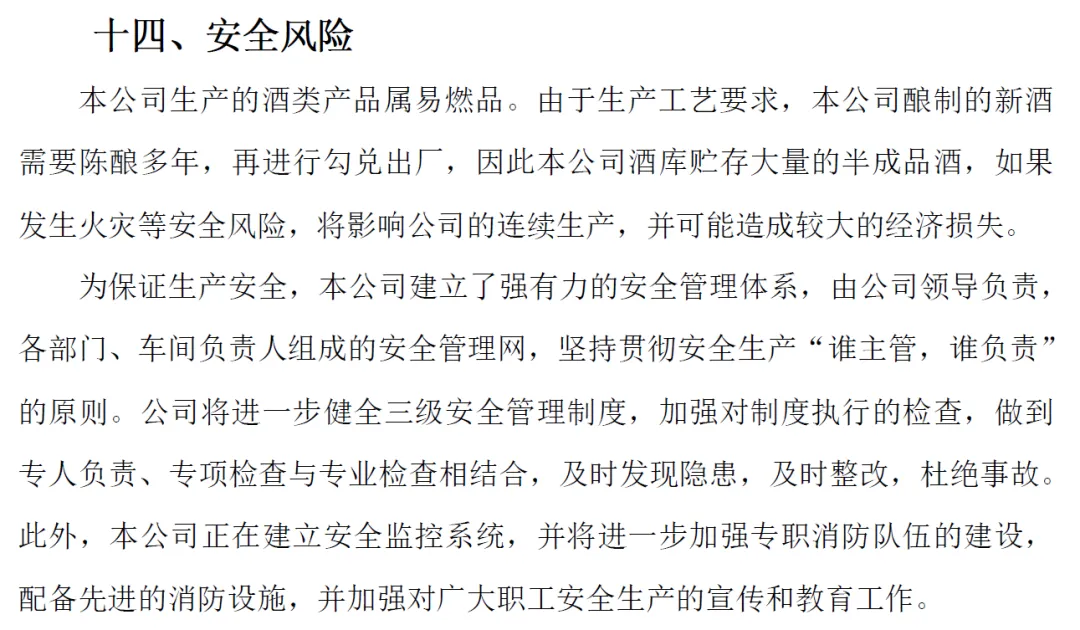 十四、安全风险

本公司生产的酒类产品属易燃品。由于生产工艺要求，本公司酿制的新酒需要陈酿多年，再进行勾兑出厂，因此本公司酒库贮存大量的半成品酒，如果发生火灾等安全风险，将影响公司的连续生产，并可能造成较大的经济损失。

为保证生产安全，本公司建立了强有力的安全管理体系，由公司领导负责，各部门、车间负责人组成的安全管理网，坚持贯彻安全生产“谁主管，谁负责”的原则。公司将进一步健全三级安全管理制度，加强对制度执行的检查，做到专人负责、专项检查与专业检查相结合，及时发现隐患，及时整改，杜绝事故。此外，本公司正在建立安全监控系统，并将进一步加强专职消防队伍的建设，配备先进的消防设施，并加强对广大职工安全生产的宣传和教育工作。